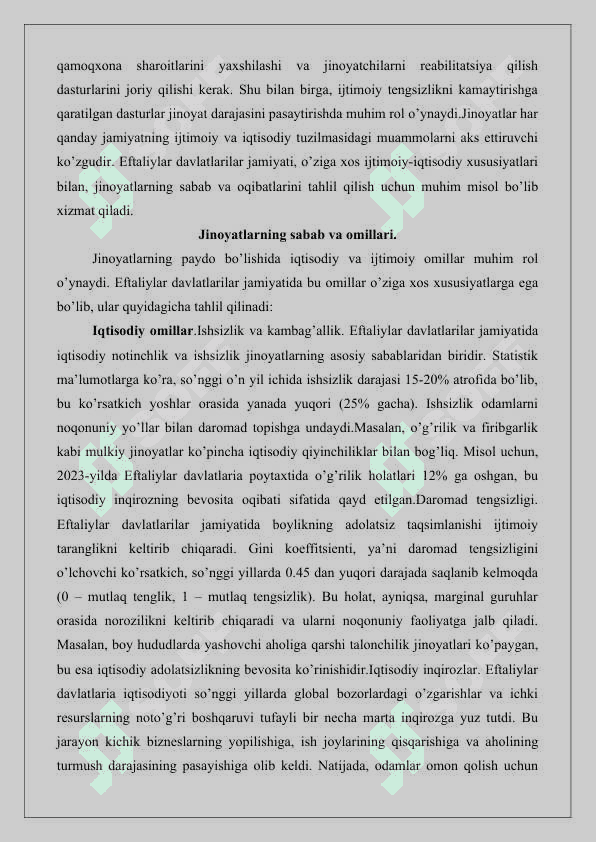 qamoqxona sharoitlarini yaxshilashi va jinoyatchilarni reabilitatsiya qilish dasturlarini joriy qilishi kerak. Shu bilan birga, ijtimoiy tengsizlikni kamaytirishga qaratilgan dasturlar jinoyat darajasini pasaytirishda muhim rol o'ynaydi.Jinoyatlar har qanday jamiyatning ijtimoiy va iqtisodiy tuzilmasidagi muammolarni aks ettiruvchi ko'zgudir. Eftaliylar davlatlarilar jamiyati, o'ziga xos ijtimoiy-iqtisodiy xususiyatlari bilan, jinoyatlarning sabab va oqibatlarini tahlil qilish uchun muhim misol bo'lib xizmat qiladi.

Jinoyatlarning sabab va omillari.

Jinoyatlarning paydo bo'lishida iqtisodiy va ijtimoiy omillar muhim rol o'ynaydi. Eftaliylar davlatlarilar jamiyatida bu omillar o'ziga xos xususiyatlarga ega bo'lib, ular quyidagicha tahlil qilinadi:

Iqtisodiy omillar.Ishsizlik va kambag'allik. Eftaliylar davlatlarilar jamiyatida iqtisodiy notinchlik va ishsizlik jinoyatlarning asosiy sabablaridan biridir. Statistik ma'lumotlarga ko'ra, so'nggi o'n yil ichida ishsizlik darajasi 15-20% atrofida bo'lib, bu ko'rsatkich yoshlar orasida yanada yuqori (25% gacha). Ishsizlik odamlarni noqonuniy yo'llar bilan daromad topishga undaydi.Masalan, o'g'rilik va firibgarlik kabi mulkiy jinoyatlar ko'pincha iqtisodiy qiyinchiliklar bilan bog'liq. Misol uchun, 2023-yilda Eftaliylar davlatlaria poytaxtida o'g'rilik holatlari 12% ga oshgan, bu iqtisodiy inqirozning bevosita oqibati sifatida qayd etilgan.Daromad tengsizligi. Eftaliylar davlatlarilar jamiyatida boylikning adolatsiz taqsimlanishi ijtimoiy taranglikni keltirib chiqaradi. Gini koeffitsienti, ya'ni daromad tengsizligini o'lchovchi ko'rsatkich, so'nggi yillarda 0.45 dan yuqori darajada saqlanib kelmoqda (0 – mutlaq tenglik, 1 – mutlaq tengsizlik). Bu holat, ayniqsa, marginal guruhlar orasida norozilikni keltirib chiqaradi va ularni noqonuniy faoliyatga jalb qiladi. Masalan, boy hududlarda yashovchi aholiga qarshi talonchilik jinoyatlari ko'paygan, bu esa iqtisodiy adolatsizlikning bevosita ko'rinishidir.Iqtisodiy inqirozlar. Eftaliylar davlatlaria iqtisodiyoti so'nggi yillarda global bozorlardagi o'zgarishlar va ichki resurslarning noto'g'ri boshqaruvi tufayli bir necha marta inqirozga yuz tutdi. Bu jarayon kichik bizneslarning yopilishiga, ish joylarining qisqarishiga va aholining turmush darajasining pasayishiga olib keldi. Natijada, odamlar omon qolish uchun